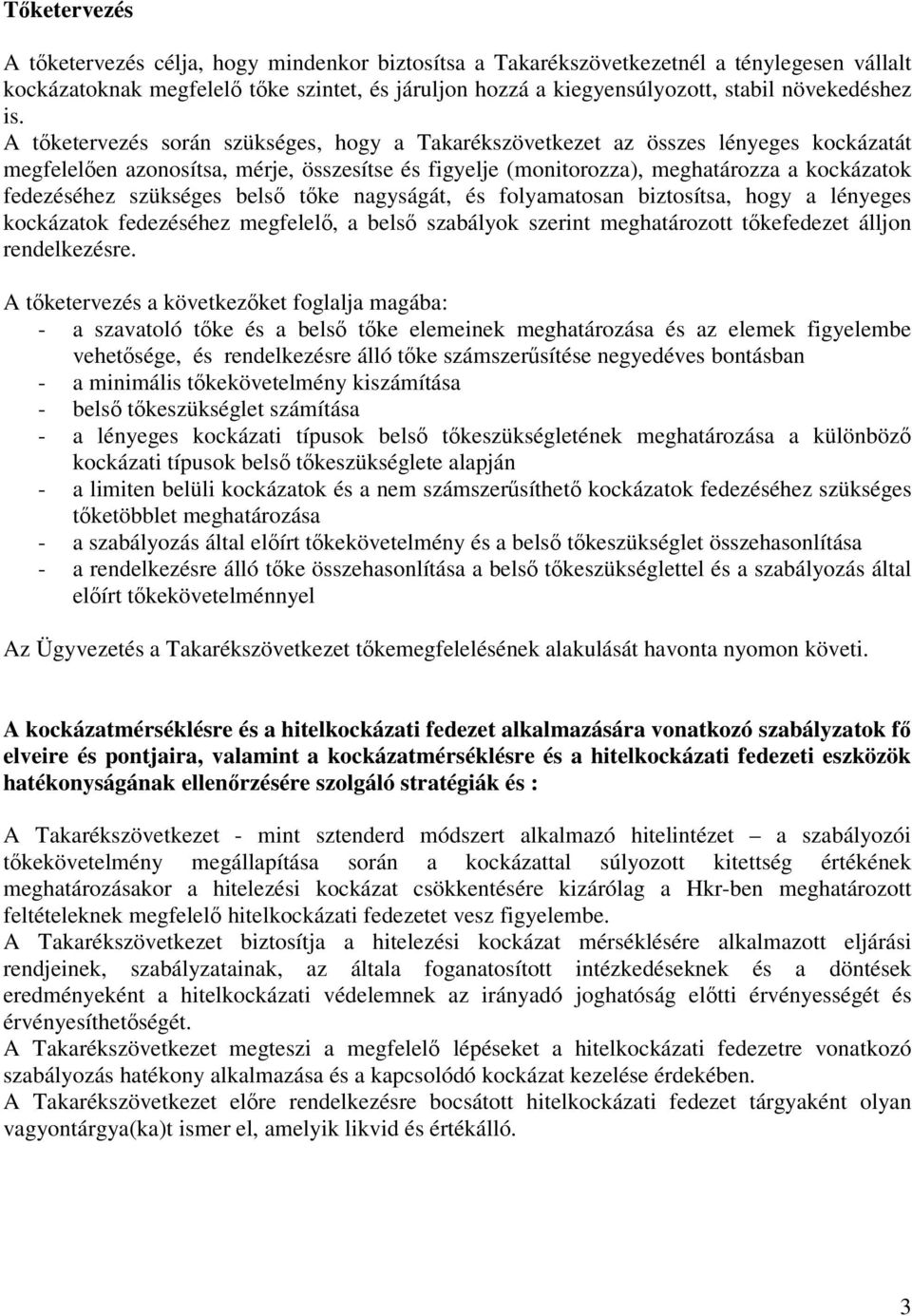 Tőketervezés

A tőketervezés célja, hogy mindenkor biztosítsa a Takarékszövetkezetnél a ténylegesen vállalt kockázatoknak megfelelő tőke szintet, és járuljon hozzá a kiegyensúlyozott, stabil növekedéshez is.
A tőketervezés során szükséges, hogy a Takarékszövetkezet az összes lényeges kockázatát megfelelően azonosítsa, mérje, összesítse és figyelje (monitorozza), meghatározza a kockázatok fedezéséhez szükséges belső tőke nagyságát, és folyamatosan biztosítsa, hogy a lényeges kockázatok fedezéséhez megfelelő, a belső szabályok szerint meghatározott tőkefedezet álljon rendelkezésre.

A tőketervezés a következőket foglalja magába:
- a szavatoló tőke és a belső tőke elemeinek meghatározása és az elemek figyelembe vehetősége, és rendelkezésre álló tőke számszerűsítése negyedéves bontásban
- a minimális tőkekövetelmény kiszámítása
- belső tőkeszükséglet számítása
- a lényeges kockázati típusok belső tőkeszükségletének meghatározása a különböző kockázati típusok belső tőkeszükséglete alapján
- a limiten belüli kockázatok és a nem számszerűsíthető kockázatok fedezéséhez szükséges tőketöbblet meghatározása
- a szabályozás által előírt tőkekövetelmény és a belső tőkeszükséglet összehasonlítása
- a rendelkezésre álló tőke összehasonlítása a belső tőkeszükséglettel és a szabályozás által előírt tőkekövetelménnyel

Az Ügyvezetés a Takarékszövetkezet tőkemegfelelésének alakulását havonta nyomon követi.

A kockázatmérséklésre és a hitelkockázati fedezet alkalmazására vonatkozó szabályzatok fő elveire és pontjaira, valamint a kockázatmérséklésre és a hitelkockázati fedezeti eszközök hatékonyságának ellenőrzésére szolgáló stratégiák és :

A Takarékszövetkezet - mint sztenderd módszert alkalmazó hitelintézet – a szabályozói tőkekövetelmény megállapítása során a kockázattal súlyozott kitettség értékének meghatározásakor a hitelezési kockázat csökkentésére kizárólag a Hkr-ben meghatározott feltételeknek megfelelő hitelkockázati fedezetet vesz figyelembe.
A Takarékszövetkezet biztosítja a hitelezési kockázat mérséklésére alkalmazott eljárási rendjeinek, szabályzatainak, az általa foganatosított intézkedéseknek és a döntések eredményeként a hitelkockázati védelemnek az irányadó joghatóság előtti érvényességét és érvényesíthetőségét.
A Takarékszövetkezet megteszi a megfelelő lépéseket a hitelkockázati fedezetre vonatkozó szabályozás hatékony alkalmazása és a kapcsolódó kockázat kezelése érdekében.
A Takarékszövetkezet előre rendelkezésre bocsátott hitelkockázati fedezet tárgyaként olyan vagyontárgya(ka)t ismer el, amelyik likvid és értékálló.

3